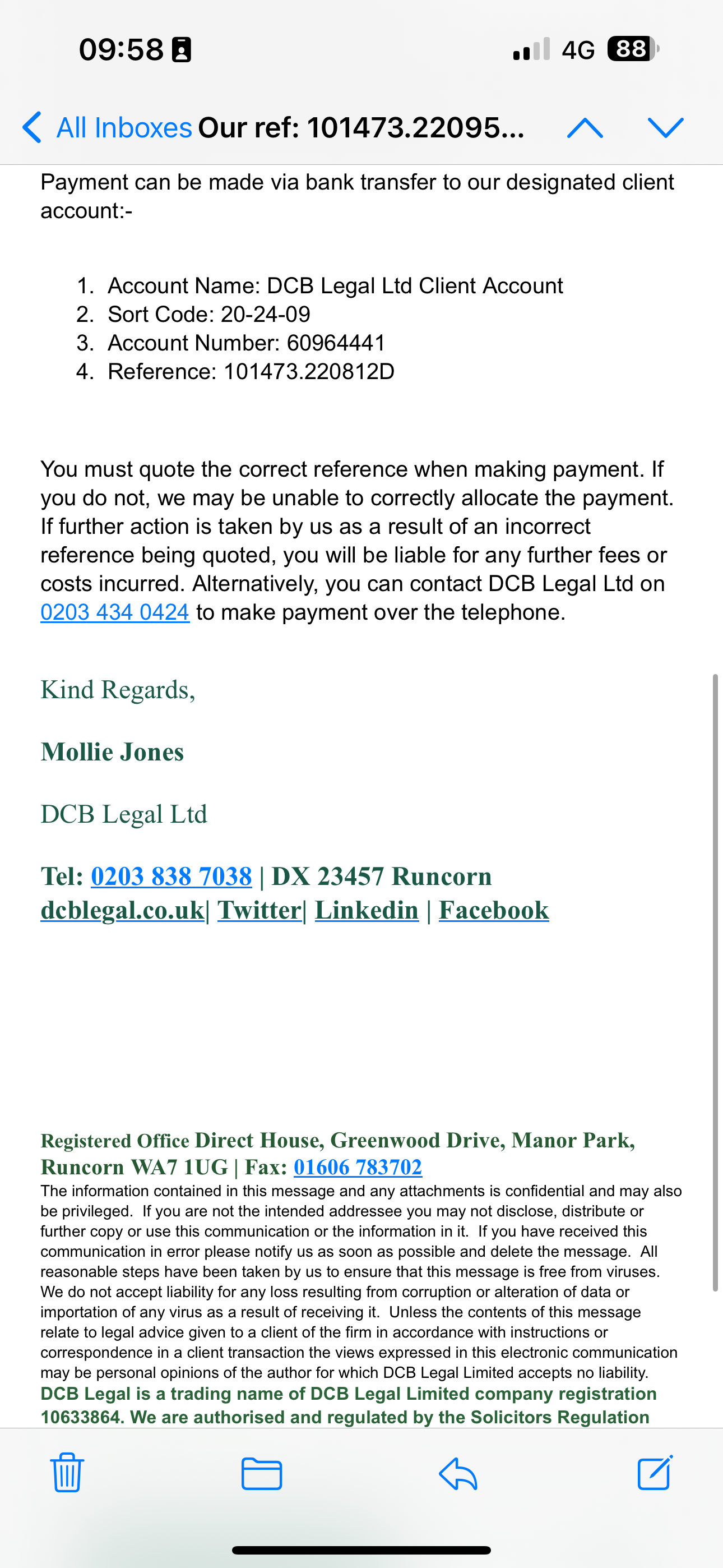 09:58 4G 88

All Inboxes Our ref: 101473.22095...

Payment can be made via bank transfer to our designated client account:-

1. Account Name: DCB Legal Ltd Client Account
2. Sort Code: 20-24-09
3. Account Number: 60964441
4. Reference: 101473.220812D

You must quote the correct reference when making payment. If you do not, we may be unable to correctly allocate the payment. If further action is taken by us as a result of an incorrect reference being quoted, you will be liable for any further fees or costs incurred. Alternatively, you can contact DCB Legal Ltd on 0203 434 0424 to make payment over the telephone.

Kind Regards,

Mollie Jones

DCB Legal Ltd

Tel: 0203 838 7038 | DX 23457 Runcorn
dcblegal.co.uk| Twitter| Linkedin | Facebook

Registered Office Direct House, Greenwood Drive, Manor Park, Runcorn WA7 1UG | Fax: 01606 783702
The information contained in this message and any attachments is confidential and may also be privileged. If you are not the intended addressee you may not disclose, distribute or further copy or use this communication or the information in it. If you have received this communication in error please notify us as soon as possible and delete the message. All reasonable steps have been taken by us to ensure that this message is free from viruses. We do not accept liability for any loss resulting from corruption or alteration of data or importation of any virus as a result of receiving it. Unless the contents of this message relate to legal advice given to a client of the firm in accordance with instructions or correspondence in a client transaction the views expressed in this electronic communication may be personal opinions of the author for which DCB Legal Limited accepts no liability.
DCB Legal is a trading name of DCB Legal Limited company registration 10633864. We are authorised and regulated by the Solicitors Regulation